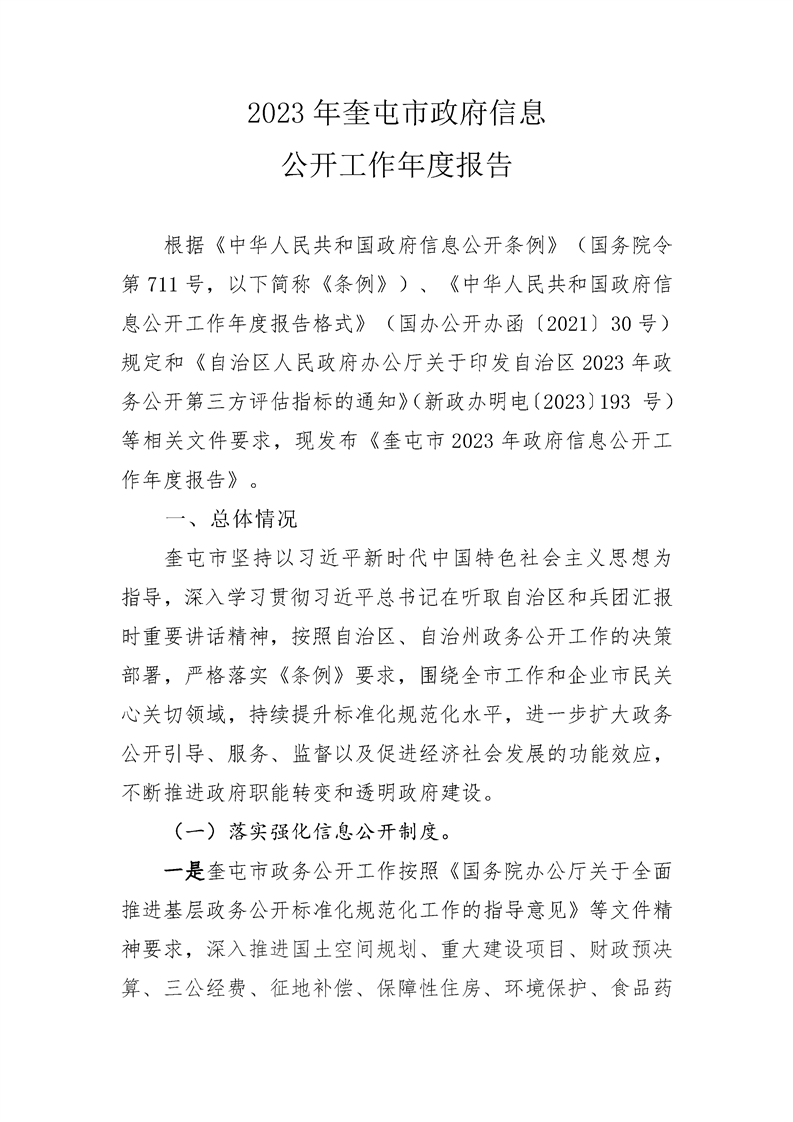 2023 年奎屯市政府信息
公开工作年度报告

根据《中华人民共和国政府信息公开条例》（国务院令第 711 号，以下简称《条例》）、《中华人民共和国政府信息公开工作年度报告格式》（国办公开办函〔2021〕30 号）规定和《自治区人民政府办公厅关于印发自治区 2023 年政务公开第三方评估指标的通知》（新政办明电〔2023〕193 号）等相关文件要求，现发布《奎屯市 2023 年政府信息公开工作年度报告》。

一、总体情况

奎屯市坚持以习近平新时代中国特色社会主义思想为指导，深入学习贯彻习近平总书记在听取自治区和兵团汇报时重要讲话精神，按照自治区、自治州政务公开工作的决策部署，严格落实《条例》要求，围绕全市工作和企业市民关心关切领域，持续提升标准化规范化水平，进一步扩大政务公开引导、服务、监督以及促进经济社会发展的功能效应，不断推进政府职能转变和透明政府建设。

（一）落实强化信息公开制度。

一是奎屯市政务公开工作按照《国务院办公厅关于全面推进基层政务公开标准化规范化工作的指导意见》等文件精神要求，深入推进国土空间规划、重大建设项目、财政预决算、三公经费、征地补偿、保障性住房、环境保护、食品药